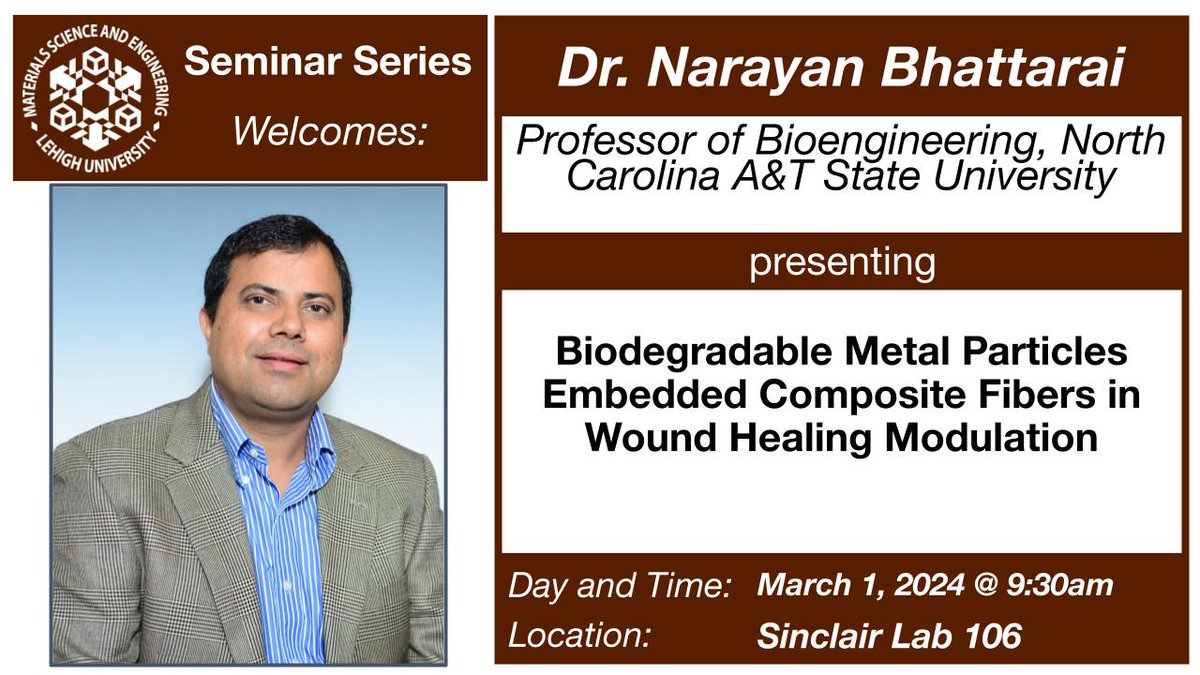 MATERIALS SCIENCE AND ENGINEERING
LEHIGH UNIVERSITY

Seminar Series
Welcomes:

Dr. Narayan Bhattarai

Professor of Bioengineering, North Carolina A&T State University

presenting

Biodegradable Metal Particles Embedded Composite Fibers in Wound Healing Modulation

Day and Time: March 1, 2024 @ 9:30am
Location: Sinclair Lab 106